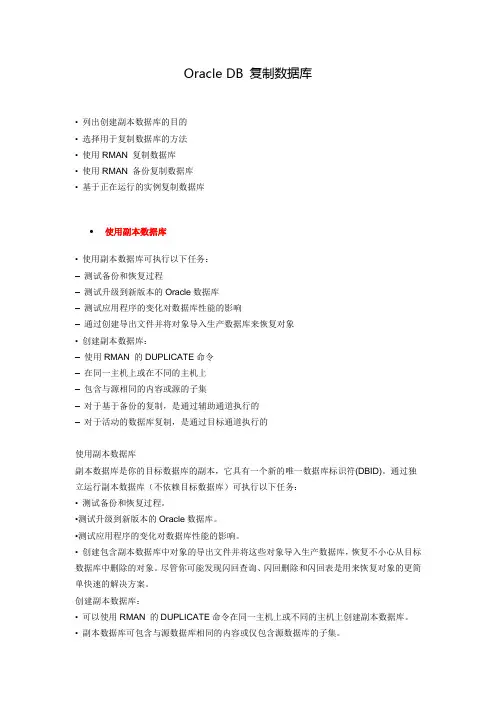 Oracle DB 复制数据库

• 列出创建副本数据库的目的
• 选择用于复制数据库的方法
• 使用 RMAN 复制数据库
• 使用 RMAN 备份复制数据库
• 基于正在运行的实例复制数据库

• 使用副本数据库

• 使用副本数据库可执行以下任务：
– 测试备份和恢复过程
– 测试升级到新版本的 Oracle 数据库
– 测试应用程序的变化对数据库性能的影响
– 通过创建导出文件并将对象导入生产数据库来恢复对象
• 创建副本数据库：
– 使用 RMAN 的 DUPLICATE 命令
– 在同一主机上或在不同的主机上
– 包含与源相同的内容或源的子集
– 对于基于备份的复制，是通过辅助通道执行的
– 对于活动的数据库复制，是通过目标通道执行的

使用副本数据库
副本数据库是你的目标数据库的副本，它具有一个新的唯一数据库标识符(DBID)。通过独立运行副本数据库（不依赖目标数据库）可执行以下任务：
• 测试备份和恢复过程。
•测试升级到新版本的 Oracle 数据库。
•测试应用程序的变化对数据库性能的影响。
• 创建包含副本数据库中对象的导出文件并将这些对象导入生产数据库，恢复不小心从目标数据库中删除的对象。尽管你可能发现闪回查询、闪回删除和闪回表是用来恢复对象的更简单快速的解决方案。
创建副本数据库：
• 可以使用 RMAN 的 DUPLICATE 命令在同一主机上或不同的主机上创建副本数据库。
• 副本数据库可包含与源数据库相同的内容或仅包含源数据库的子集。